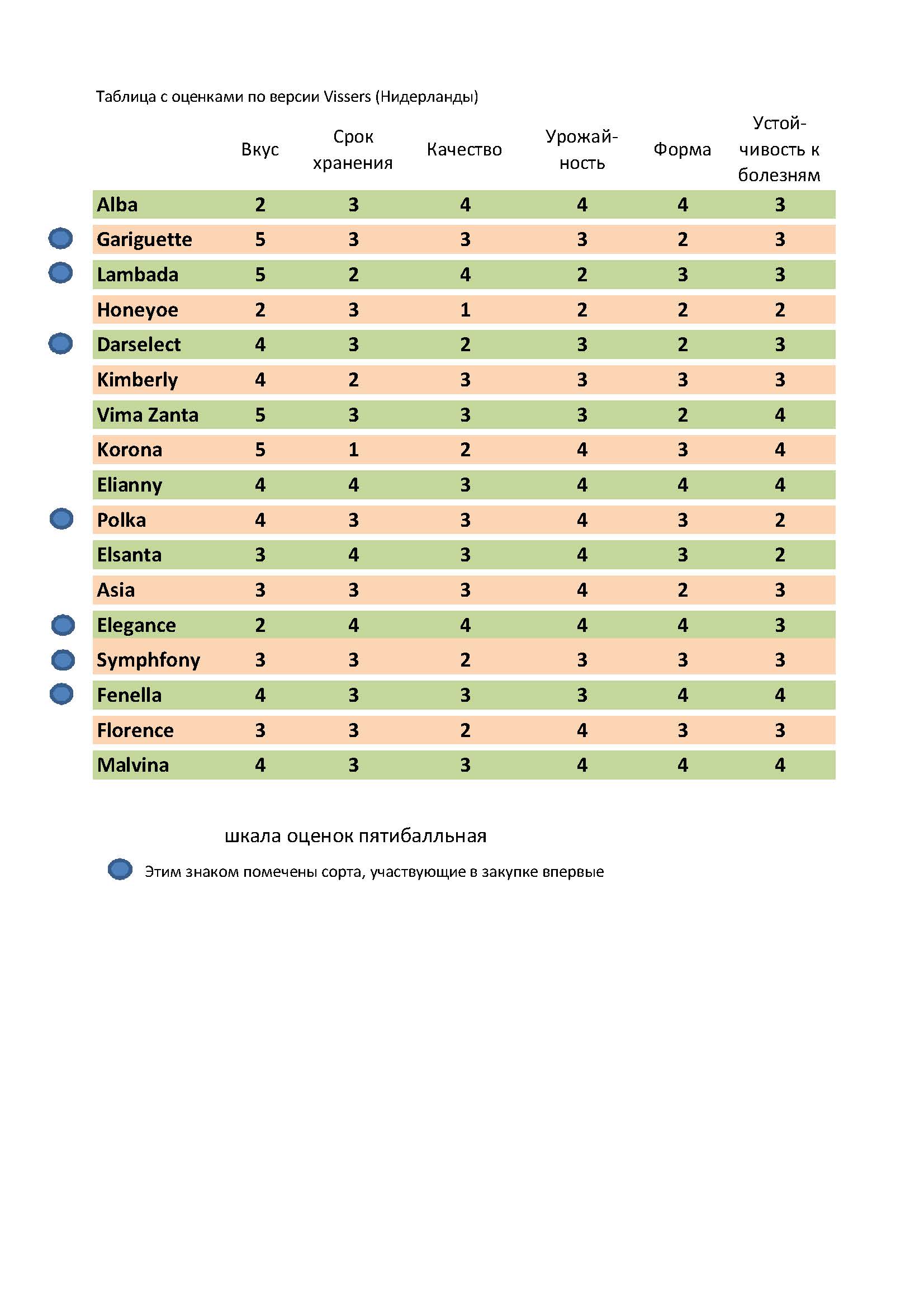 Таблица с оценками по версии Vissers (Нидерланды)

| | Вкус | Срок хранения | Качество | Урожайность | Форма | Устойчивость к болезням |
|---|---|---|---|---|---|---|
| Alba | 2 | 3 | 4 | 4 | 4 | 3 |
| Gariguette | 5 | 3 | 3 | 3 | 2 | 3 |
| Lambada | 5 | 2 | 4 | 2 | 3 | 3 |
| Honeyoe | 2 | 3 | 1 | 2 | 2 | 2 |
| Darselect | 4 | 3 | 2 | 3 | 2 | 3 |
| Kimberly | 4 | 2 | 3 | 3 | 3 | 3 |
| Vima Zanta | 5 | 3 | 3 | 3 | 2 | 4 |
| Korona | 5 | 1 | 2 | 4 | 3 | 4 |
| Elianny | 4 | 4 | 3 | 4 | 4 | 4 |
| Polka | 4 | 3 | 3 | 4 | 3 | 2 |
| Elsanta | 3 | 4 | 3 | 4 | 3 | 2 |
| Asia | 3 | 3 | 3 | 4 | 2 | 3 |
| Elegance | 2 | 4 | 4 | 4 | 4 | 3 |
| Symphfony | 3 | 3 | 2 | 3 | 3 | 3 |
| Fenella | 4 | 3 | 3 | 3 | 4 | 4 |
| Florence | 3 | 3 | 2 | 4 | 3 | 3 |
| Malvina | 4 | 3 | 3 | 4 | 4 | 4 |

шкала оценок пятибалльная

Этим знаком помечены сорта, участвующие в закупке впервые